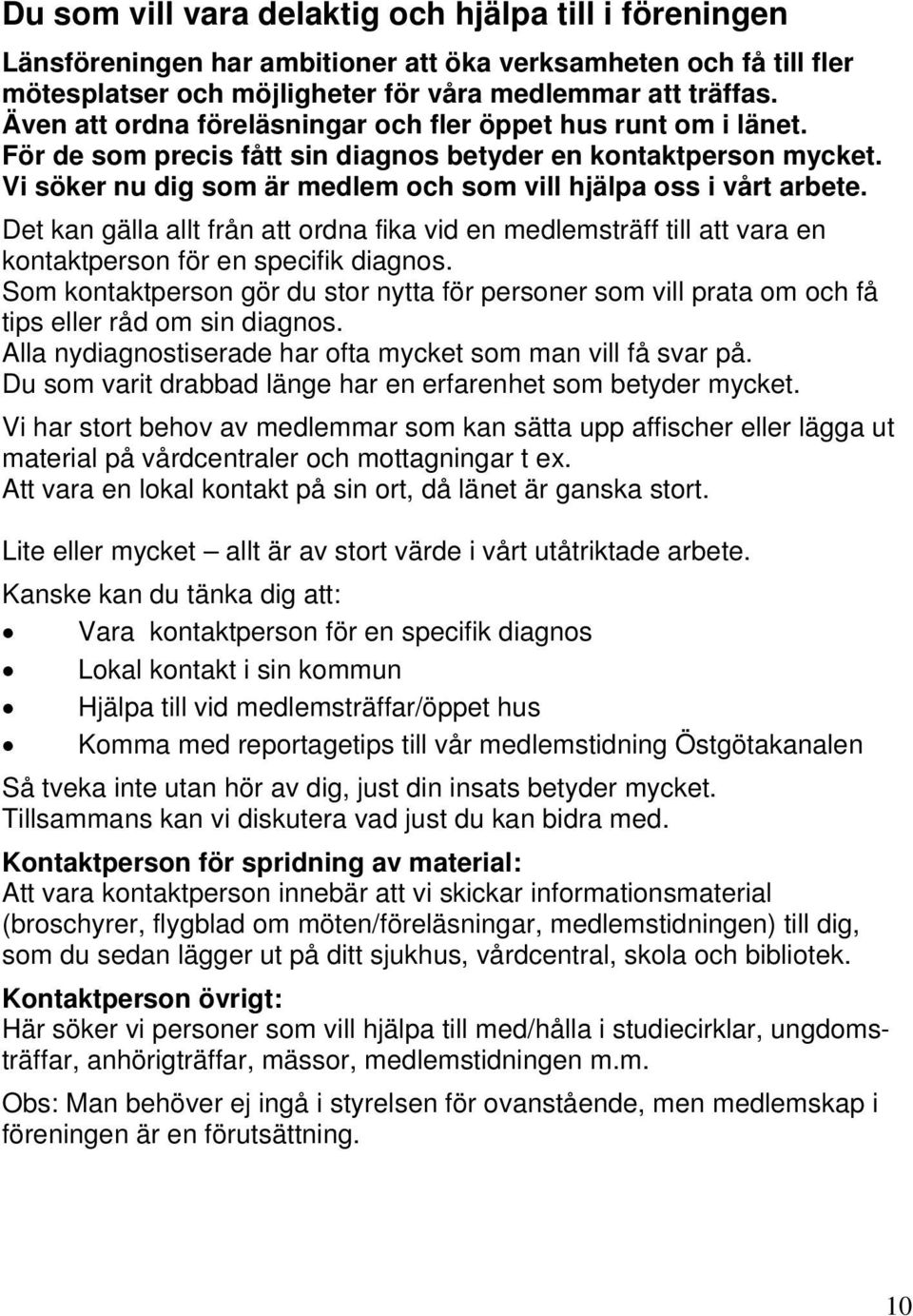 Du som vill vara delaktig och hjälpa till i föreningen

Länsföreningen har ambitioner att öka verksamheten och få till fler mötesplatser och möjligheter för våra medlemmar att träffas. Även att ordna föreläsningar och fler öppet hus runt om i länet. För de som precis fått sin diagnos betyder en kontaktperson mycket. Vi söker nu dig som är medlem och som vill hjälpa oss i vårt arbete.

Det kan gälla allt från att ordna fika vid en medlemsträff till att vara en kontaktperson för en specifik diagnos. Som kontaktperson gör du stor nytta för personer som vill prata om och få tips eller råd om sin diagnos. Alla nydiagnostiserade har ofta mycket som man vill få svar på. Du som varit drabbad länge har en erfarenhet som betyder mycket.

Vi har stort behov av medlemmar som kan sätta upp affischer eller lägga ut material på vårdcentraler och mottagningar t ex. Att vara en lokal kontakt på sin ort, då länet är ganska stort.

Lite eller mycket – allt är av stort värde i vårt utåtriktade arbete.

Kanske kan du tänka dig att:

• Vara kontaktperson för en specifik diagnos
• Lokal kontakt i sin kommun
• Hjälpa till vid medlemsträffar/öppet hus
• Komma med reportagetips till vår medlemstidning Östgötakanalen

Så tveka inte utan hör av dig, just din insats betyder mycket. Tillsammans kan vi diskutera vad just du kan bidra med.

Kontaktperson för spridning av material:
Att vara kontaktperson innebär att vi skickar informationsmaterial (broschyrer, flygblad om möten/föreläsningar, medlemstidningen) till dig, som du sedan lägger ut på ditt sjukhus, vårdcentral, skola och bibliotek.

Kontaktperson övrigt:
Här söker vi personer som vill hjälpa till med/hålla i studiecirklar, ungdomsträffar, anhörigträffar, mässor, medlemstidningen m.m.

Obs: Man behöver ej ingå i styrelsen för ovanstående, men medlemskap i föreningen är en förutsättning.

10